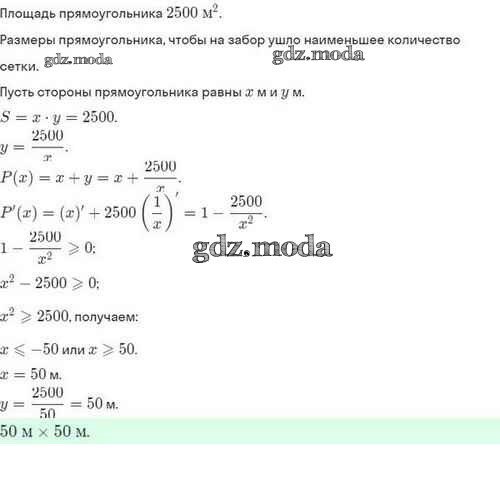 Площадь прямоугольника $2500$ м$^2$.

Размеры прямоугольника, чтобы на забор ушло наименьшее количество сетки. gdz.moda gdz.moda

Пусть стороны прямоугольника равны $x$ м и $y$ м.

$S = x \cdot y = 2500.$

$y = \frac{2500}{x}.$

$P(x) = x + y = x + \frac{2500}{x}.$

$P'(x) = (x)' + 2500\left(\frac{1}{x}\right)' = 1 - \frac{2500}{x^2}.$

$1 - \frac{2500}{x^2} \geqslant 0;$

gdz.moda

$x^2 - 2500 \geqslant 0;$

$x^2 \geqslant 2500$, получаем:

$x \leqslant -50$ или $x \geqslant 50.$

$x = 50$ м.

$y = \frac{2500}{50} = 50$ м.

$50$ м $\times$ $50$ м.